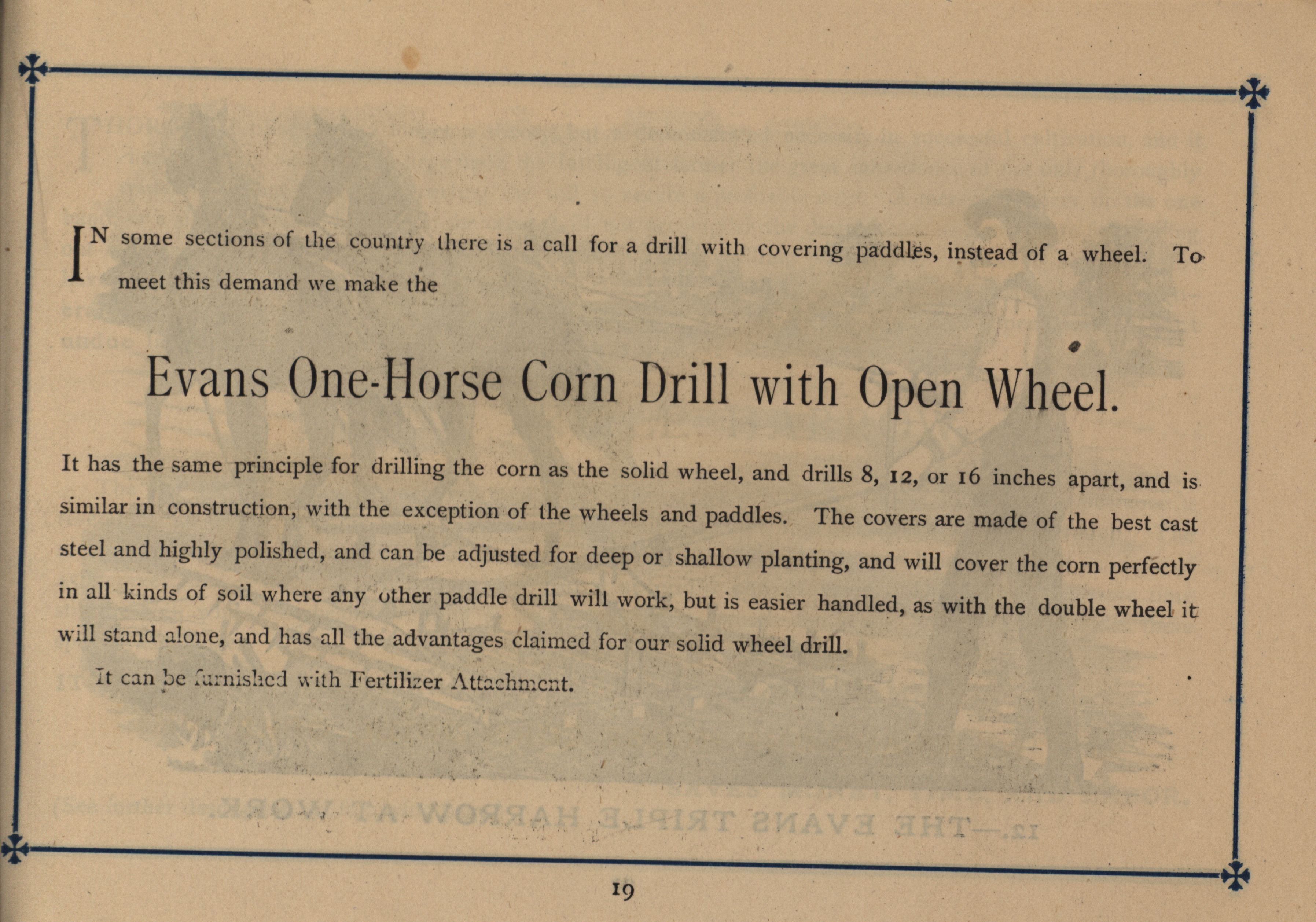 IN some sections of the country there is a call for a drill with covering paddles, instead of a wheel. To meet this demand we make the

Evans One-Horse Corn Drill with Open Wheel.

It has the same principle for drilling the corn as the solid wheel, and drills 8, 12, or 16 inches apart, and is similar in construction, with the exception of the wheels and paddles. The covers are made of the best cast steel and highly polished, and can be adjusted for deep or shallow planting, and will cover the corn perfectly in all kinds of soil where any other paddle drill will work, but is easier handled, as with the double wheel it will stand alone, and has all the advantages claimed for our solid wheel drill.

It can be furnished with Fertilizer Attachment.

19